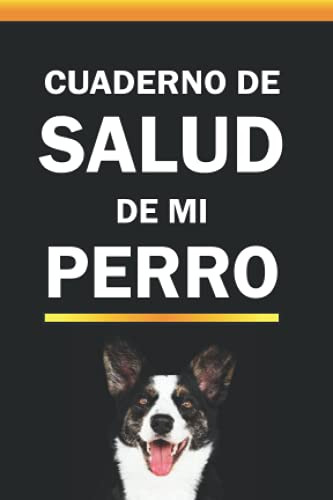 CUADERNO DE
SALUD
DE MI
PERRO